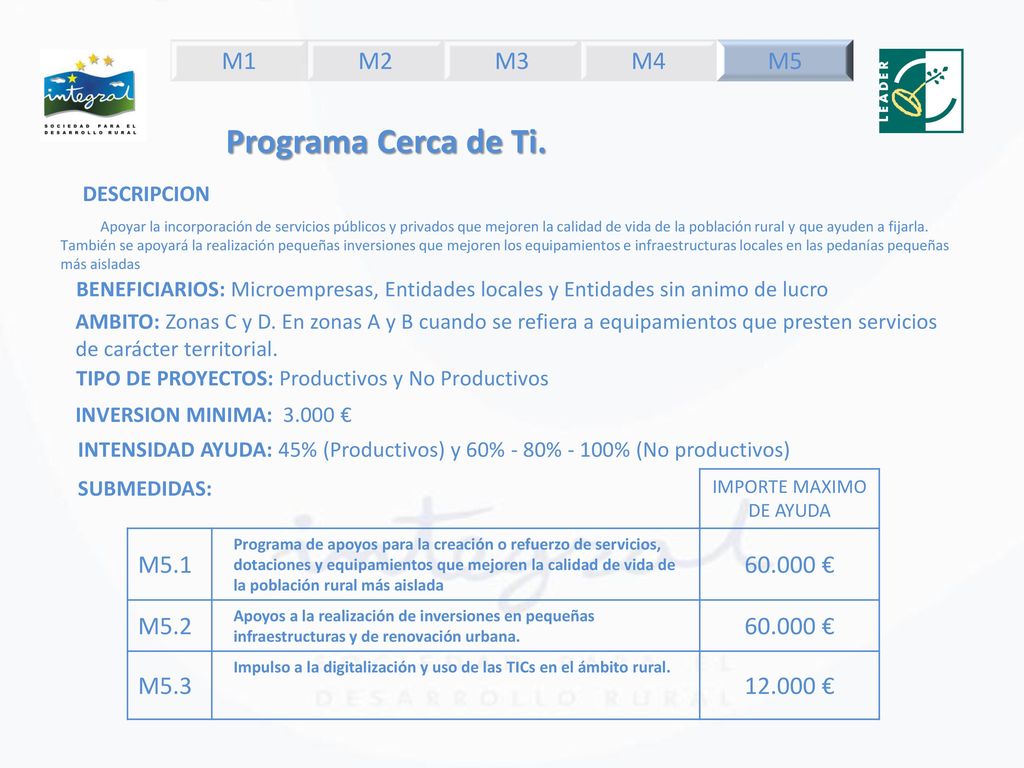 integral
SOCIEDAD PARA EL DESARROLLO RURAL

M1 M2 M3 M4 M5

LEADER

Programa Cerca de Ti.

DESCRIPCION

Apoyar la incorporación de servicios públicos y privados que mejoren la calidad de vida de la población rural y que ayuden a fijarla. También se apoyará la realización pequeñas inversiones que mejoren los equipamientos e infraestructuras locales en las pedanías pequeñas más aisladas

BENEFICIARIOS: Microempresas, Entidades locales y Entidades sin animo de lucro

AMBITO: Zonas C y D. En zonas A y B cuando se refiera a equipamientos que presten servicios de carácter territorial.

TIPO DE PROYECTOS: Productivos y No Productivos

INVERSION MINIMA: 3.000 €

INTENSIDAD AYUDA: 45% (Productivos) y 60% - 80% - 100% (No productivos)

SUBMEDIDAS:

| | | IMPORTE MAXIMO DE AYUDA |
|---|---|---|
| M5.1 | Programa de apoyos para la creación o refuerzo de servicios, dotaciones y equipamientos que mejoren la calidad de vida de la población rural más aislada | 60.000 € |
| M5.2 | Apoyos a la realización de inversiones en pequeñas infraestructuras y de renovación urbana. | 60.000 € |
| M5.3 | Impulso a la digitalización y uso de las TICs en el ámbito rural. | 12.000 € |